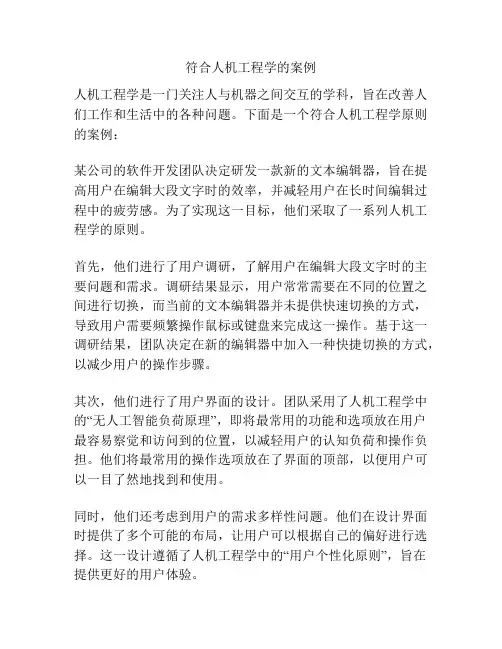 符合人机工程学的案例

人机工程学是一门关注人与机器之间交互的学科，旨在改善人们工作和生活中的各种问题。下面是一个符合人机工程学原则的案例：

某公司的软件开发团队决定研发一款新的文本编辑器，旨在提高用户在编辑大段文字时的效率，并减轻用户在长时间编辑过程中的疲劳感。为了实现这一目标，他们采取了一系列人机工程学的原则。

首先，他们进行了用户调研，了解用户在编辑大段文字时的主要问题和需求。调研结果显示，用户常常需要在不同的位置之间进行切换，而当前的文本编辑器并未提供快速切换的方式，导致用户需要频繁操作鼠标或键盘来完成这一操作。基于这一调研结果，团队决定在新的编辑器中加入一种快捷切换的方式，以减少用户的操作步骤。

其次，他们进行了用户界面的设计。团队采用了人机工程学中的“无人工智能负荷原理”，即将最常用的功能和选项放在用户最容易察觉和访问到的位置，以减轻用户的认知负荷和操作负担。他们将最常用的操作选项放在了界面的顶部，以便用户可以一目了然地找到和使用。

同时，他们还考虑到用户的需求多样性问题。他们在设计界面时提供了多个可能的布局，让用户可以根据自己的偏好进行选择。这一设计遵循了人机工程学中的“用户个性化原则”，旨在提供更好的用户体验。